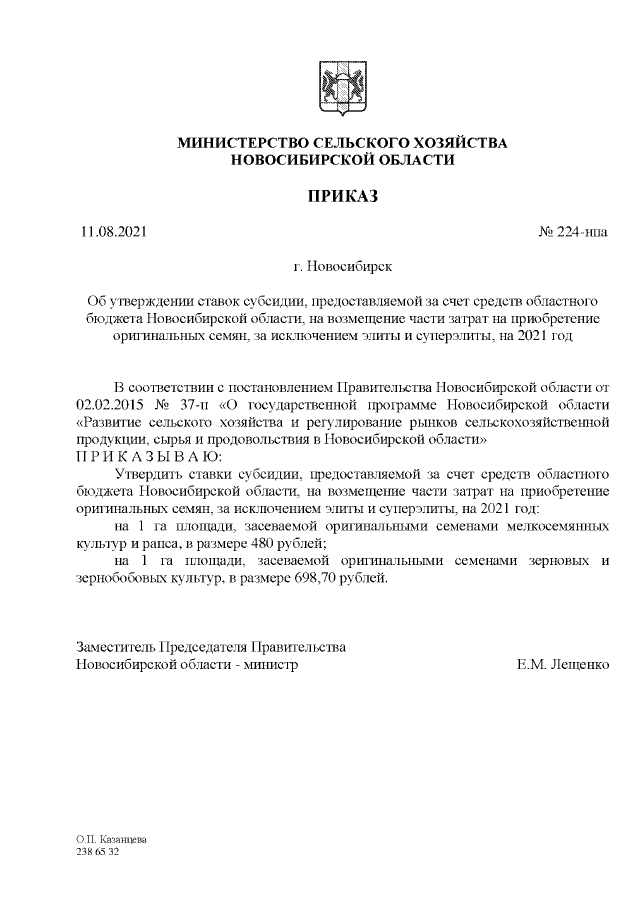 МИНИСТЕРСТВО СЕЛЬСКОГО ХОЗЯЙСТВА
НОВОСИБИРСКОЙ ОБЛАСТИ

ПРИКАЗ

11.08.2021

№ 224-нпа

г. Новосибирск

Об утверждении ставок субсидии, предоставляемой за счет средств областного бюджета Новосибирской области, на возмещение части затрат на приобретение оригинальных семян, за исключением элиты и суперэлиты, на 2021 год

В соответствии с постановлением Правительства Новосибирской области от 02.02.2015 № 37-п «О государственной программе Новосибирской области «Развитие сельского хозяйства и регулирование рынков сельскохозяйственной продукции, сырья и продовольствия в Новосибирской области»
П Р И К А З Ы В А Ю:

Утвердить ставки субсидии, предоставляемой за счет средств областного бюджета Новосибирской области, на возмещение части затрат на приобретение оригинальных семян, за исключением элиты и суперэлиты, на 2021 год:

на 1 га площади, засеваемой оригинальными семенами мелкосемянных культур и рапса, в размере 480 рублей;

на 1 га площади, засеваемой оригинальными семенами зерновых и зернобобовых культур, в размере 698,70 рублей.

Заместитель Председателя Правительства
Новосибирской области - министр

Е.М. Лещенко

О.П. Казанцева
238 65 32